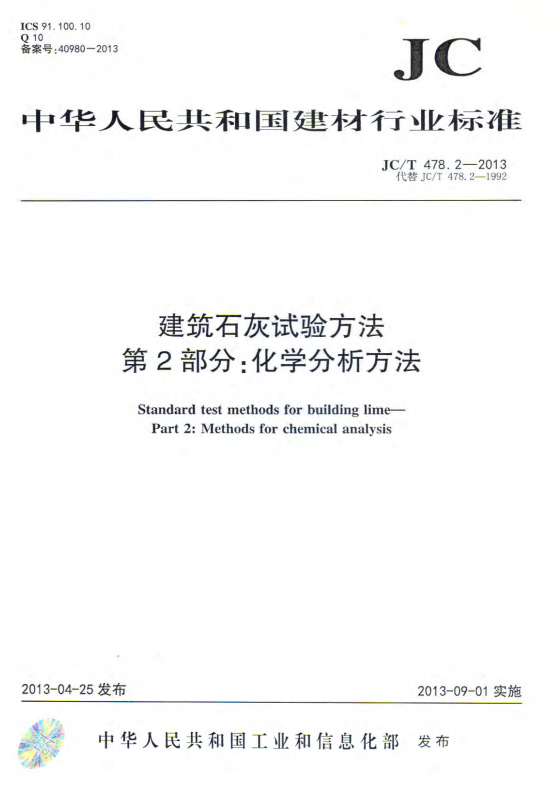 ICS 91.100.10
Q 10
备案号:40980—2013

JC

中华人民共和国建材行业标准

JC/T 478.2—2013
代替 JC/T 478.2—1992

建筑石灰试验方法
第2部分:化学分析方法

Standard test methods for building lime—
Part 2: Methods for chemical analysis

2013-04-25 发布

2013-09-01 实施

中华人民共和国工业和信息化部 发布